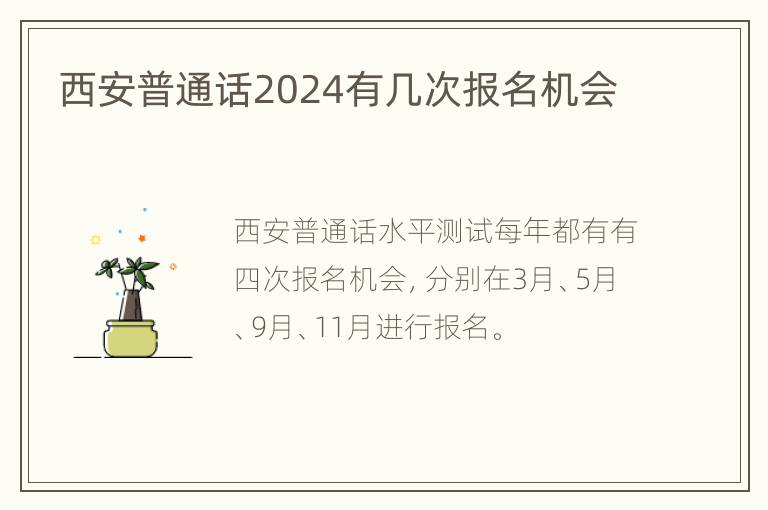 西安普通话2024有几次报名机会

西安普通话水平测试每年都有有四次报名机会, 分别在3月、5月、9月、11月进行报名。